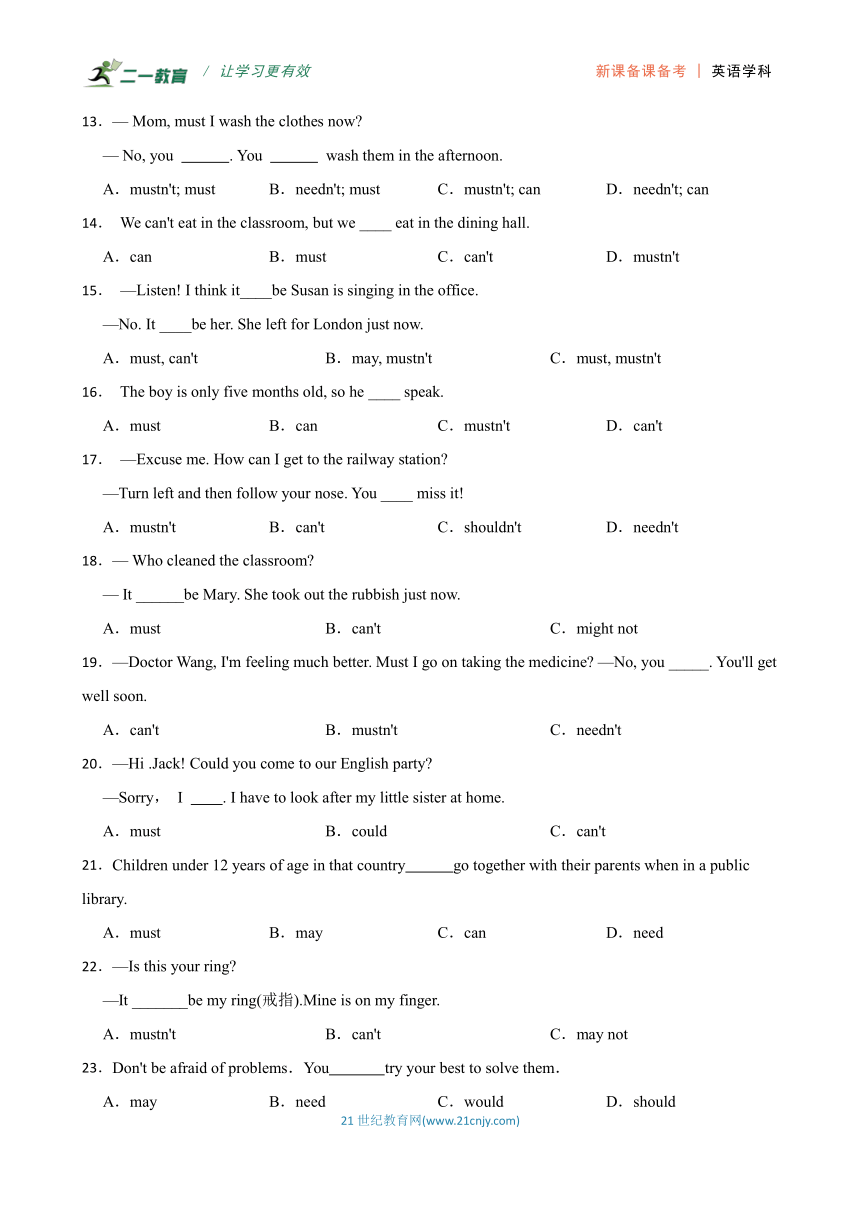 二一教育 / 让学习更有效 新课备课备考 | 英语学科

13．— Mom, must I wash the clothes now?

— No, you ______. You ______ wash them in the afternoon.

A．mustn't; must B．needn't; must C．mustn't; can D．needn't; can

14． We can't eat in the classroom, but we ____ eat in the dining hall.

A．can B．must C．can't D．mustn't

15． —Listen! I think it____be Susan is singing in the office.

—No. It ____be her. She left for London just now.

A．must, can't B．may, mustn't C．must, mustn't

16． The boy is only five months old, so he ____ speak.

A．must B．can C．mustn't D．can't

17． —Excuse me. How can I get to the railway station?

—Turn left and then follow your nose. You ____ miss it!

A．mustn't B．can't C．shouldn't D．needn't

18．— Who cleaned the classroom?

— It ______be Mary. She took out the rubbish just now.

A．must B．can't C．might not

19．—Doctor Wang, I'm feeling much better. Must I go on taking the medicine? —No, you _____. You'll get well soon.

A．can't B．mustn't C．needn't

20．—Hi .Jack! Could you come to our English party?

—Sorry， I ____. I have to look after my little sister at home.

A．must B．could C．can't

21．Children under 12 years of age in that country______go together with their parents when in a public library.

A．must B．may C．can D．need

22．—Is this your ring?

—It _______be my ring(戒指).Mine is on my finger.

A．mustn't B．can't C．may not

23．Don't be afraid of problems．You_______try your best to solve them．

A．may B．need C．would D．should

21 世纪教育网(www.21cnjy.com)